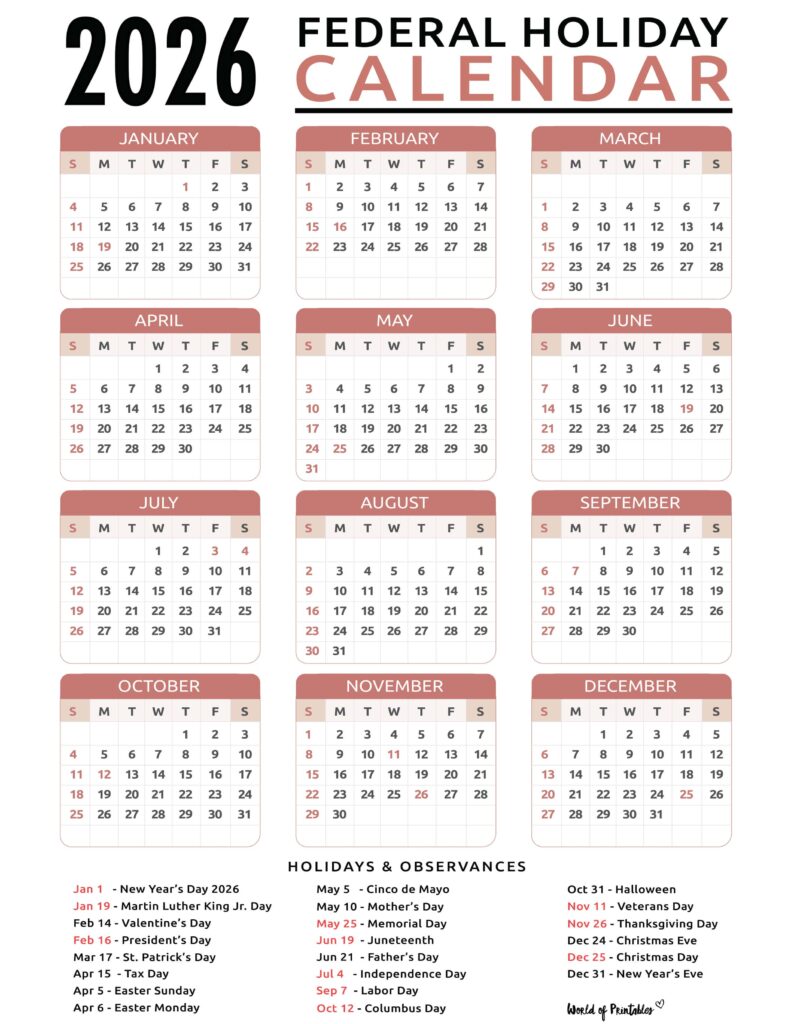 2026 FEDERAL HOLIDAY CALENDAR

JANUARY

| S | M | T | W | T | F | S |
|---|---|---|---|---|---|---|
| | | | | 1 | 2 | 3 |
| 4 | 5 | 6 | 7 | 8 | 9 | 10 |
| 11 | 12 | 13 | 14 | 15 | 16 | 17 |
| 18 | 19 | 20 | 21 | 22 | 23 | 24 |
| 25 | 26 | 27 | 28 | 29 | 30 | 31 |

FEBRUARY

| S | M | T | W | T | F | S |
|---|---|---|---|---|---|---|
| 1 | 2 | 3 | 4 | 5 | 6 | 7 |
| 8 | 9 | 10 | 11 | 12 | 13 | 14 |
| 15 | 16 | 17 | 18 | 19 | 20 | 21 |
| 22 | 23 | 24 | 25 | 26 | 27 | 28 |

MARCH

| S | M | T | W | T | F | S |
|---|---|---|---|---|---|---|
| 1 | 2 | 3 | 4 | 5 | 6 | 7 |
| 8 | 9 | 10 | 11 | 12 | 13 | 14 |
| 15 | 16 | 17 | 18 | 19 | 20 | 21 |
| 22 | 23 | 24 | 25 | 26 | 27 | 28 |
| 29 | 30 | 31 | | | | |

APRIL

| S | M | T | W | T | F | S |
|---|---|---|---|---|---|---|
| | | | 1 | 2 | 3 | 4 |
| 5 | 6 | 7 | 8 | 9 | 10 | 11 |
| 12 | 13 | 14 | 15 | 16 | 17 | 18 |
| 19 | 20 | 21 | 22 | 23 | 24 | 25 |
| 26 | 27 | 28 | 29 | 30 | | |

MAY

| S | M | T | W | T | F | S |
|---|---|---|---|---|---|---|
| | | | | | 1 | 2 |
| 3 | 4 | 5 | 6 | 7 | 8 | 9 |
| 10 | 11 | 12 | 13 | 14 | 15 | 16 |
| 17 | 18 | 19 | 20 | 21 | 22 | 23 |
| 24 | 25 | 26 | 27 | 28 | 29 | 30 |
| 31 | | | | | | |

JUNE

| S | M | T | W | T | F | S |
|---|---|---|---|---|---|---|
| | 1 | 2 | 3 | 4 | 5 | 6 |
| 7 | 8 | 9 | 10 | 11 | 12 | 13 |
| 14 | 15 | 16 | 17 | 18 | 19 | 20 |
| 21 | 22 | 23 | 24 | 25 | 26 | 27 |
| 28 | 29 | 30 | | | | |

JULY

| S | M | T | W | T | F | S |
|---|---|---|---|---|---|---|
| | | | 1 | 2 | 3 | 4 |
| 5 | 6 | 7 | 8 | 9 | 10 | 11 |
| 12 | 13 | 14 | 15 | 16 | 17 | 18 |
| 19 | 20 | 21 | 22 | 23 | 24 | 25 |
| 26 | 27 | 28 | 29 | 30 | 31 | |

AUGUST

| S | M | T | W | T | F | S |
|---|---|---|---|---|---|---|
| | | | | | | 1 |
| 2 | 3 | 4 | 5 | 6 | 7 | 8 |
| 9 | 10 | 11 | 12 | 13 | 14 | 15 |
| 16 | 17 | 18 | 19 | 20 | 21 | 22 |
| 23 | 24 | 25 | 26 | 27 | 28 | 29 |
| 30 | 31 | | | | | |

SEPTEMBER

| S | M | T | W | T | F | S |
|---|---|---|---|---|---|---|
| | | 1 | 2 | 3 | 4 | 5 |
| 6 | 7 | 8 | 9 | 10 | 11 | 12 |
| 13 | 14 | 15 | 16 | 17 | 18 | 19 |
| 20 | 21 | 22 | 23 | 24 | 25 | 26 |
| 27 | 28 | 29 | 30 | | | |

OCTOBER

| S | M | T | W | T | F | S |
|---|---|---|---|---|---|---|
| | | | | 1 | 2 | 3 |
| 4 | 5 | 6 | 7 | 8 | 9 | 10 |
| 11 | 12 | 13 | 14 | 15 | 16 | 17 |
| 18 | 19 | 20 | 21 | 22 | 23 | 24 |
| 25 | 26 | 27 | 28 | 29 | 30 | 31 |

NOVEMBER

| S | M | T | W | T | F | S |
|---|---|---|---|---|---|---|
| 1 | 2 | 3 | 4 | 5 | 6 | 7 |
| 8 | 9 | 10 | 11 | 12 | 13 | 14 |
| 15 | 16 | 17 | 18 | 19 | 20 | 21 |
| 22 | 23 | 24 | 25 | 26 | 27 | 28 |
| 29 | 30 | | | | | |

DECEMBER

| S | M | T | W | T | F | S |
|---|---|---|---|---|---|---|
| | | 1 | 2 | 3 | 4 | 5 |
| 6 | 7 | 8 | 9 | 10 | 11 | 12 |
| 13 | 14 | 15 | 16 | 17 | 18 | 19 |
| 20 | 21 | 22 | 23 | 24 | 25 | 26 |
| 27 | 28 | 29 | 30 | 31 | | |

HOLIDAYS & OBSERVANCES

Jan 1 - New Year's Day 2026
Jan 19 - Martin Luther King Jr. Day
Feb 14 - Valentine's Day
Feb 16 - President's Day
Mar 17 - St. Patrick's Day
Apr 15 - Tax Day
Apr 5 - Easter Sunday
Apr 6 - Easter Monday

May 5 - Cinco de Mayo
May 10 - Mother's Day
May 25 - Memorial Day
Jun 19 - Juneteenth
Jun 21 - Father's Day
Jul 4 - Independence Day
Sep 7 - Labor Day
Oct 12 - Columbus Day

Oct 31 - Halloween
Nov 11 - Veterans Day
Nov 26 - Thanksgiving Day
Dec 24 - Christmas Eve
Dec 25 - Christmas Day
Dec 31 - New Year's Eve

World of Printables